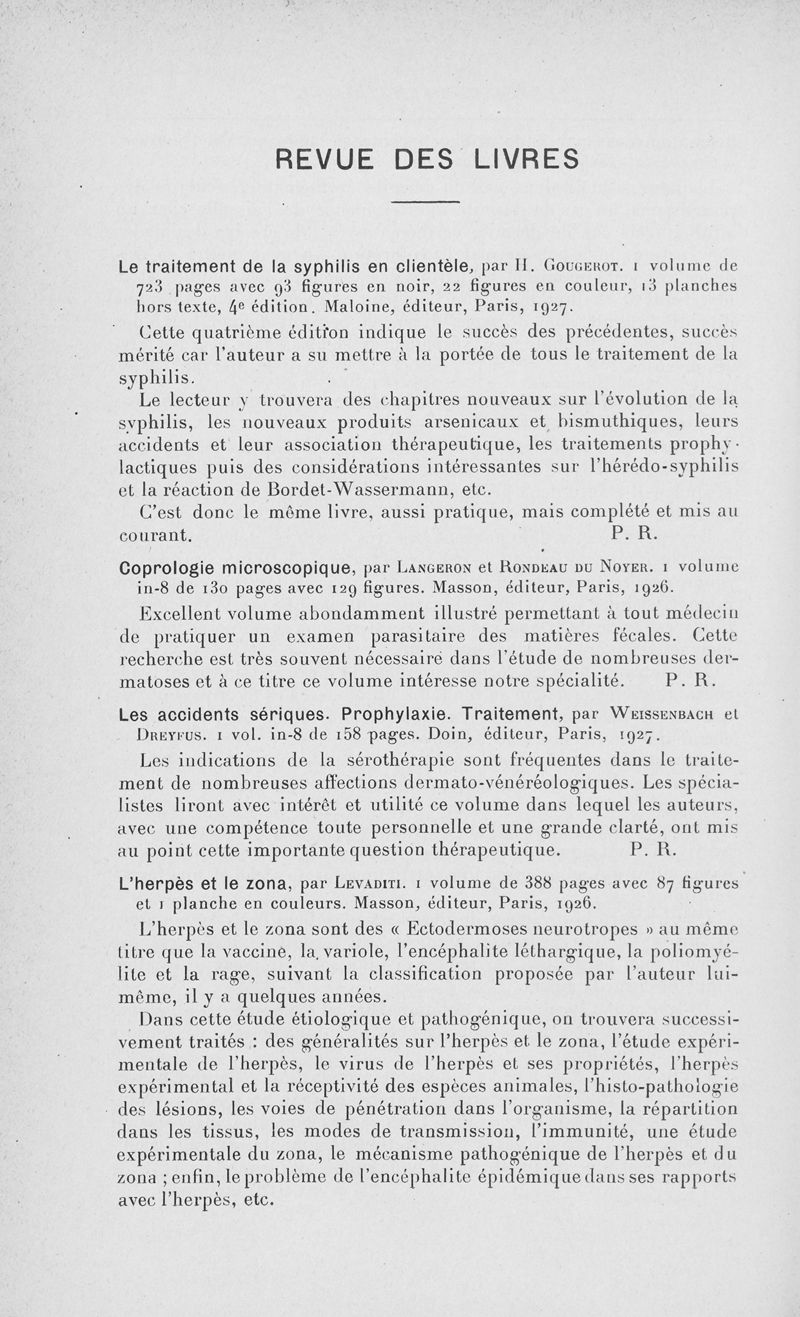 REVUE DES LIVRES

Le traitement de la syphilis en clientèle, par H. Gougerot. 1 volume de 723 pages avec 93 figures en noir, 22 figures en couleur, 13 planches hors texte, 4e édition. Maloine, éditeur, Paris, 1927.

Cette quatrième édition indique le succès des précédentes, succès mérité car l'auteur a su mettre à la portée de tous le traitement de la syphilis.

Le lecteur y trouvera des chapitres nouveaux sur l'évolution de la syphilis, les nouveaux produits arsenicaux et bismuthiques, leurs accidents et leur association thérapeutique, les traitements prophylactiques puis des considérations intéressantes sur l'hérédo-syphilis et la réaction de Bordet-Wassermann, etc.

C'est donc le même livre, aussi pratique, mais complété et mis au courant. P. R.

Coprologie microscopique, par Langeron et Rondeau du Noyer. 1 volume in-8 de 130 pages avec 129 figures. Masson, éditeur, Paris, 1926.

Excellent volume abondamment illustré permettant à tout médecin de pratiquer un examen parasitaire des matières fécales. Cette recherche est très souvent nécessaire dans l'étude de nombreuses dermatoses et à ce titre ce volume intéresse notre spécialité. P. R.

Les accidents sériques. Prophylaxie. Traitement, par Weissenbach et Dreyfus. 1 vol. in-8 de 158 pages. Doin, éditeur, Paris, 1927.

Les indications de la sérothérapie sont fréquentes dans le traitement de nombreuses affections dermato-vénéréologiques. Les spécialistes liront avec intérêt et utilité ce volume dans lequel les auteurs, avec une compétence toute personnelle et une grande clarté, ont mis au point cette importante question thérapeutique. P. R.

L'herpès et le zona, par Levaditi. 1 volume de 388 pages avec 87 figures et 1 planche en couleurs. Masson, éditeur, Paris, 1926.

L'herpès et le zona sont des « Ectodermoses neurotropes » au même titre que la vaccine, la variole, l'encéphalite léthargique, la poliomyélite et la rage, suivant la classification proposée par l'auteur lui-même, il y a quelques années.

Dans cette étude étiologique et pathogénique, on trouvera successivement traités : des généralités sur l'herpès et le zona, l'étude expérimentale de l'herpès, le virus de l'herpès et ses propriétés, l'herpès expérimental et la réceptivité des espèces animales, l'histo-pathologie des lésions, les voies de pénétration dans l'organisme, la répartition dans les tissus, les modes de transmission, l'immunité, une étude expérimentale du zona, le mécanisme pathogénique de l'herpès et du zona ; enfin, le problème de l'encéphalite épidémique dans ses rapports avec l'herpès, etc.